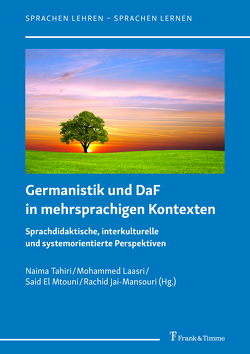 SPRACHEN LEHREN – SPRACHEN LERNEN

Germanistik und DaF in mehrsprachigen Kontexten

Sprachdidaktische, interkulturelle und systemorientierte Perspektiven

Naima Tahiri / Mohammed Laasri / Said El Mtouni / Rachid Jai-Mansouri (Hg.)

Frank & Timme